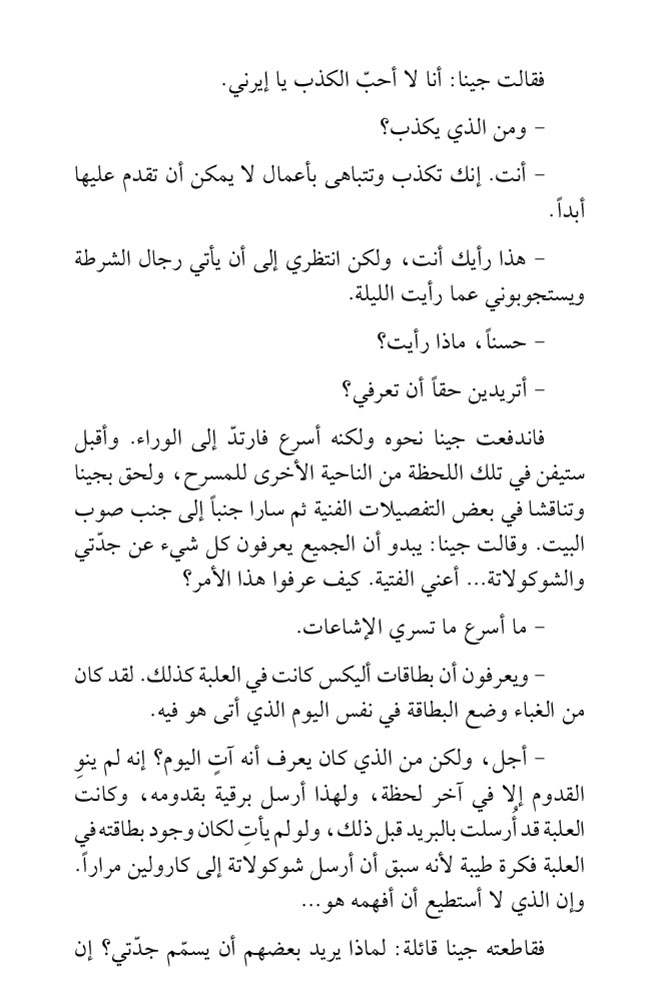 فقالت جينا: أنا لا أحبّ الكذب يا إيرني.

– ومن الذي يكذب؟

– أنت. إنك تكذب وتتباهى بأعمال لا يمكن أن تقدم عليها أبداً.

– هذا رأيك أنت، ولكن انتظري إلى أن يأتي رجال الشرطة ويستجوبوني عما رأيت الليلة.

– حسناً، ماذا رأيت؟

– أتريدين حقاً أن تعرفي؟

فاندفعت جينا نحوه ولكنه أسرع فارتدّ إلى الوراء. وأقبل ستيفن في تلك اللحظة من الناحية الأخرى للمسرح، ولحق بجينا وتناقشا في بعض التفصيلات الفنية ثم سارا جنباً إلى جنب صوب البيت. وقالت جينا: يبدو أن الجميع يعرفون كل شيء عن جدّتي والشوكولاتة... أعني الفتية. كيف عرفوا هذا الأمر؟

– ما أسرع ما تسري الإشاعات.

– ويعرفون أن بطاقات أليكس كانت في العلبة كذلك. لقد كان من الغباء وضع البطاقة في نفس اليوم الذي أتى هو فيه.

– أجل، ولكن من الذي كان يعرف أنه آتٍ اليوم؟ إنه لم ينوِ القدوم إلا في آخر لحظة، ولهذا أرسل برقية بقدومه، وكانت العلبة قد أُرسلت بالبريد قبل ذلك، ولو لم يأتِ لكان وجود بطاقته في العلبة فكرة طيبة لأنه سبق أن أرسل شوكولاتة إلى كارولين مراراً. وإن الذي لا أستطيع أن أفهمه هو...

فقاطعته جينا قائلة: لماذا يريد بعضهم أن يسمّم جدّتي؟ إن